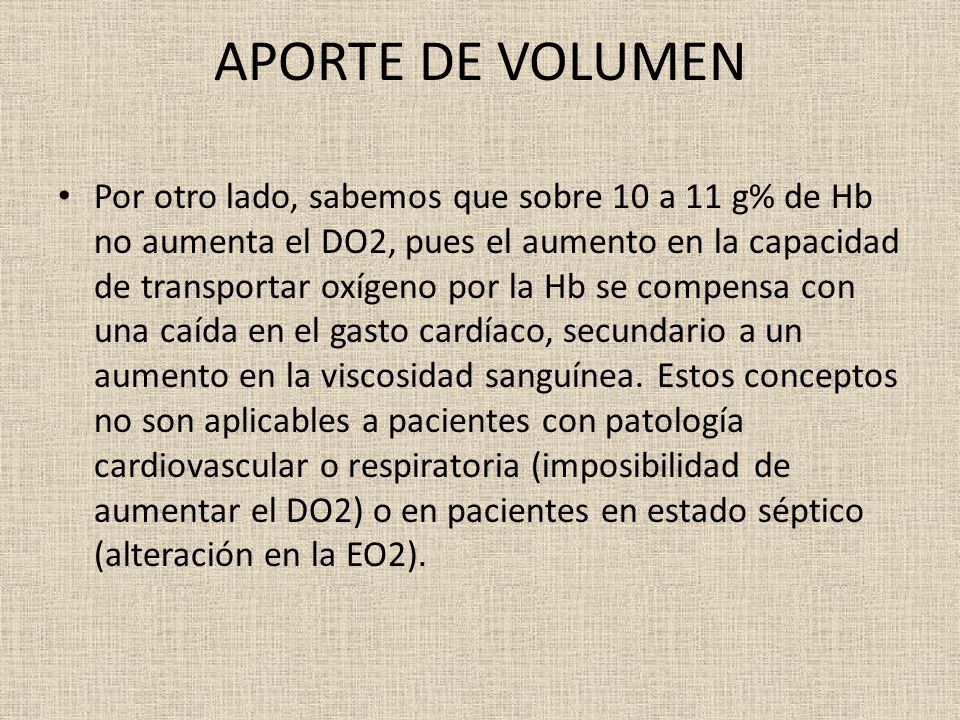 APORTE DE VOLUMEN

• Por otro lado, sabemos que sobre 10 a 11 g% de Hb no aumenta el DO2, pues el aumento en la capacidad de transportar oxígeno por la Hb se compensa con una caída en el gasto cardíaco, secundario a un aumento en la viscosidad sanguínea. Estos conceptos no son aplicables a pacientes con patología cardiovascular o respiratoria (imposibilidad de aumentar el DO2) o en pacientes en estado séptico (alteración en la EO2).